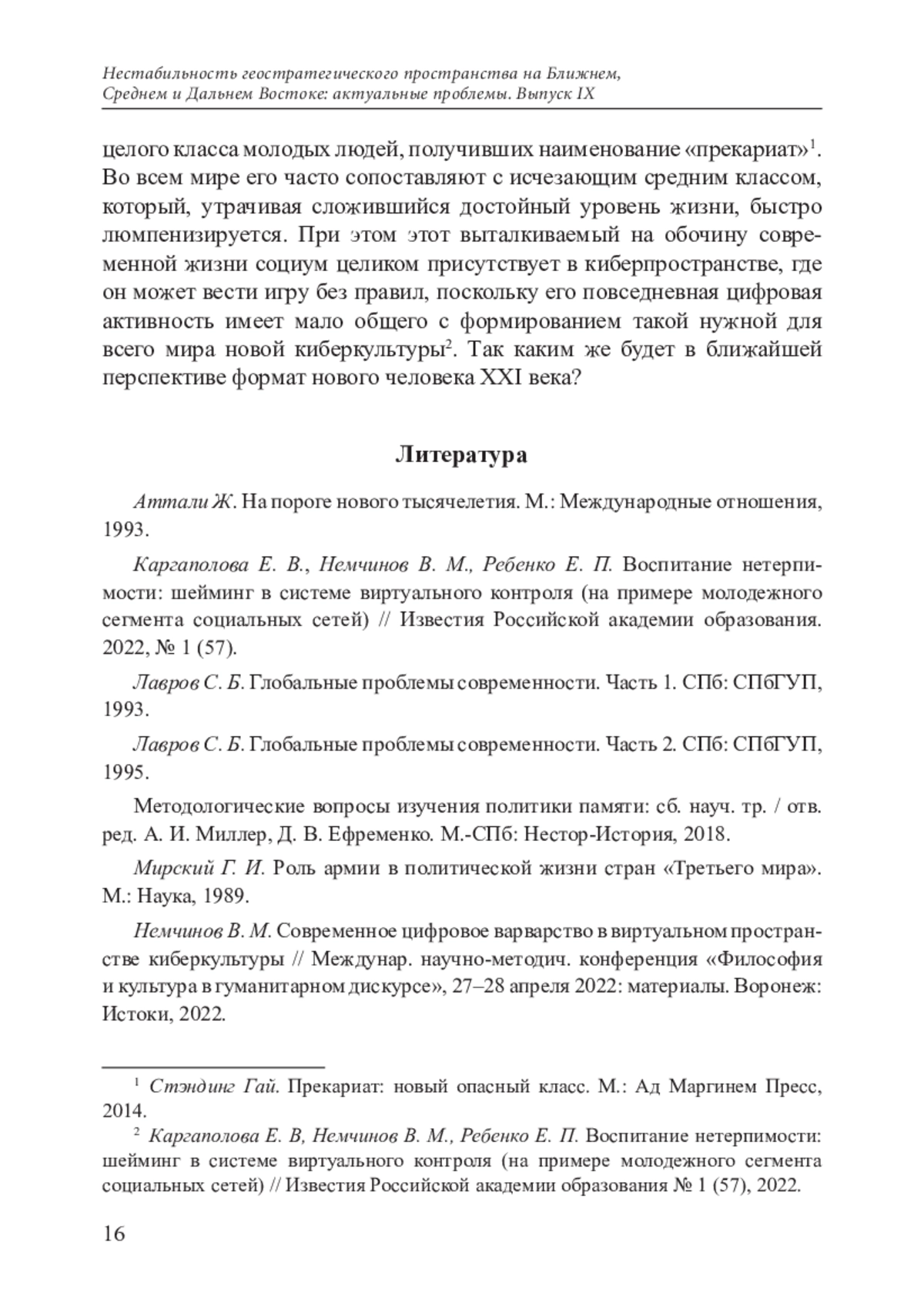 Нестабильность геостратегического пространства на Ближнем, Среднем и Дальнем Востоке: актуальные проблемы. Выпуск IX

целого класса молодых людей, получивших наименование «прекариат»$^1$. Во всем мире его часто сопоставляют с исчезающим средним классом, который, утрачивая сложившийся достойный уровень жизни, быстро люмпенизируется. При этом этот выталкиваемый на обочину современной жизни социум целиком присутствует в киберпространстве, где он может вести игру без правил, поскольку его повседневная цифровая активность имеет мало общего с формированием такой нужной для всего мира новой киберкультуры$^2$. Так каким же будет в ближайшей перспективе формат нового человека XXI века?

Литература

Аттали Ж. На пороге нового тысячелетия. М.: Международные отношения, 1993.

Каргаполова Е. В., Немчинов В. М., Ребенко Е. П. Воспитание нетерпимости: шейминг в системе виртуального контроля (на примере молодежного сегмента социальных сетей) // Известия Российской академии образования. 2022, № 1 (57).

Лавров С. Б. Глобальные проблемы современности. Часть 1. СПб: СПбГУП, 1993.

Лавров С. Б. Глобальные проблемы современности. Часть 2. СПб: СПбГУП, 1995.

Методологические вопросы изучения политики памяти: сб. науч. тр. / отв. ред. А. И. Миллер, Д. В. Ефременко. М.-СПб: Нестор-История, 2018.

Мирский Г. И. Роль армии в политической жизни стран «Третьего мира». М.: Наука, 1989.

Немчинов В. М. Современное цифровое варварство в виртуальном пространстве киберкультуры // Междунар. научно-методич. конференция «Философия и культура в гуманитарном дискурсе», 27–28 апреля 2022: материалы. Воронеж: Истоки, 2022.

$^1$ Стэндинг Гай. Прекариат: новый опасный класс. М.: Ад Маргинем Пресс, 2014.

$^2$ Каргаполова Е. В, Немчинов В. М., Ребенко Е. П. Воспитание нетерпимости: шейминг в системе виртуального контроля (на примере молодежного сегмента социальных сетей) // Известия Российской академии образования № 1 (57), 2022.

16